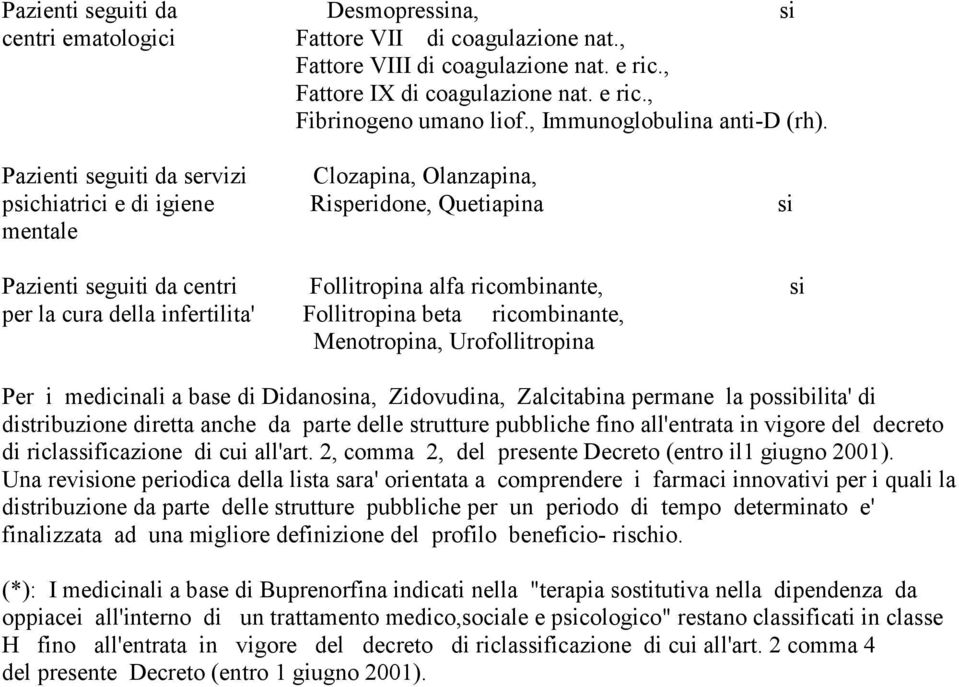 | | | |
|---|---|---|
| Pazienti seguiti da centri ematologici | Desmopressina, Fattore VII di coagulazione nat., Fattore VIII di coagulazione nat. e ric., Fattore IX di coagulazione nat. e ric., Fibrinogeno umano liof., Immunoglobulina anti-D (rh). | si |
| Pazienti seguiti da servizi psichiatrici e di igiene mentale | Clozapina, Olanzapina, Risperidone, Quetiapina | si |
| Pazienti seguiti da centri per la cura della infertilita' | Follitropina alfa ricombinante, Follitropina beta ricombinante, Menotropina, Urofollitropina | si |

Per i medicinali a base di Didanosina, Zidovudina, Zalcitabina permane la possibilita' di distribuzione diretta anche da parte delle strutture pubbliche fino all'entrata in vigore del decreto di riclassificazione di cui all'art. 2, comma 2, del presente Decreto (entro il1 giugno 2001).
Una revisione periodica della lista sara' orientata a comprendere i farmaci innovativi per i quali la distribuzione da parte delle strutture pubbliche per un periodo di tempo determinato e' finalizzata ad una migliore definizione del profilo beneficio- rischio.

(*): I medicinali a base di Buprenorfina indicati nella "terapia sostitutiva nella dipendenza da oppiacei all'interno di un trattamento medico,sociale e psicologico" restano classificati in classe H fino all'entrata in vigore del decreto di riclassificazione di cui all'art. 2 comma 4 del presente Decreto (entro 1 giugno 2001).